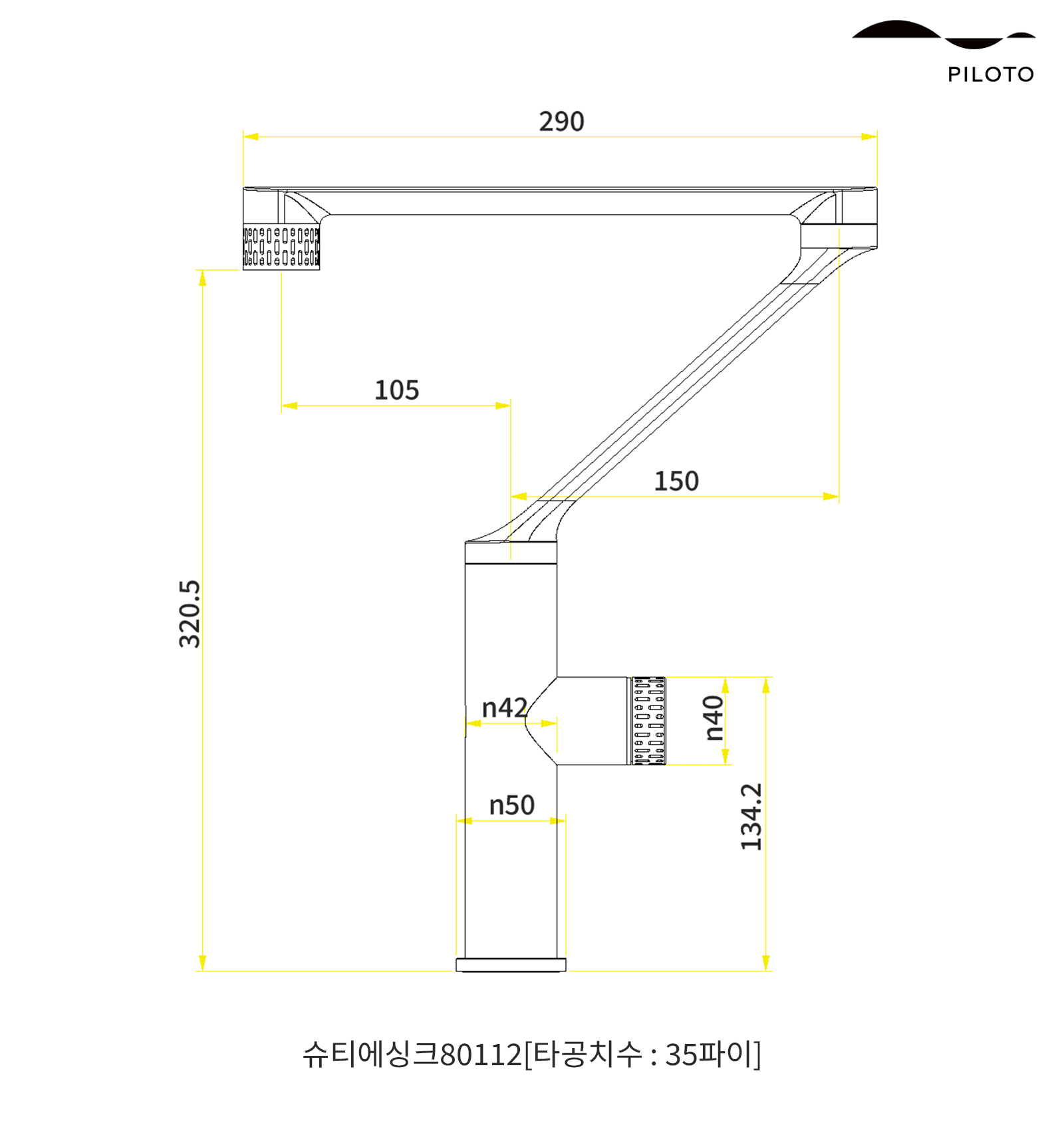 PILOTO

290

105

150

320.5

n42

n40

n50

134.2

슈티에싱크80112[타공치수 : 35파이]